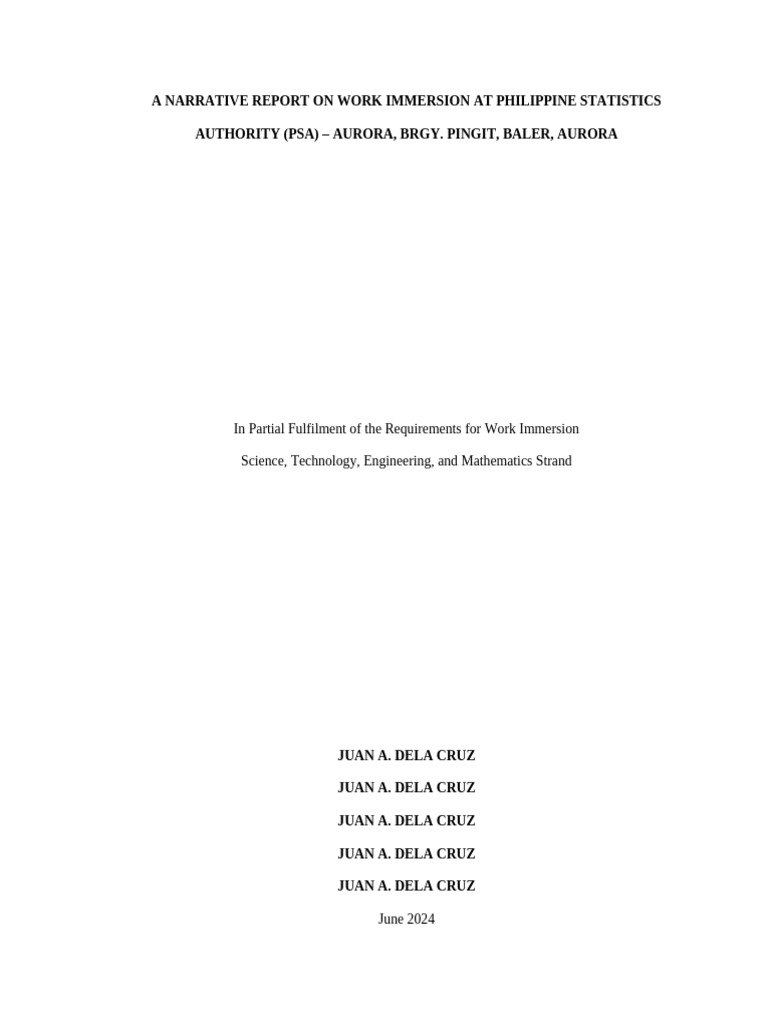 A NARRATIVE REPORT ON WORK IMMERSION AT PHILIPPINE STATISTICS AUTHORITY (PSA) – AURORA, BRGY. PINGIT, BALER, AURORA

In Partial Fulfilment of the Requirements for Work Immersion

Science, Technology, Engineering, and Mathematics Strand

JUAN A. DELA CRUZ

JUAN A. DELA CRUZ

JUAN A. DELA CRUZ

JUAN A. DELA CRUZ

JUAN A. DELA CRUZ

June 2024